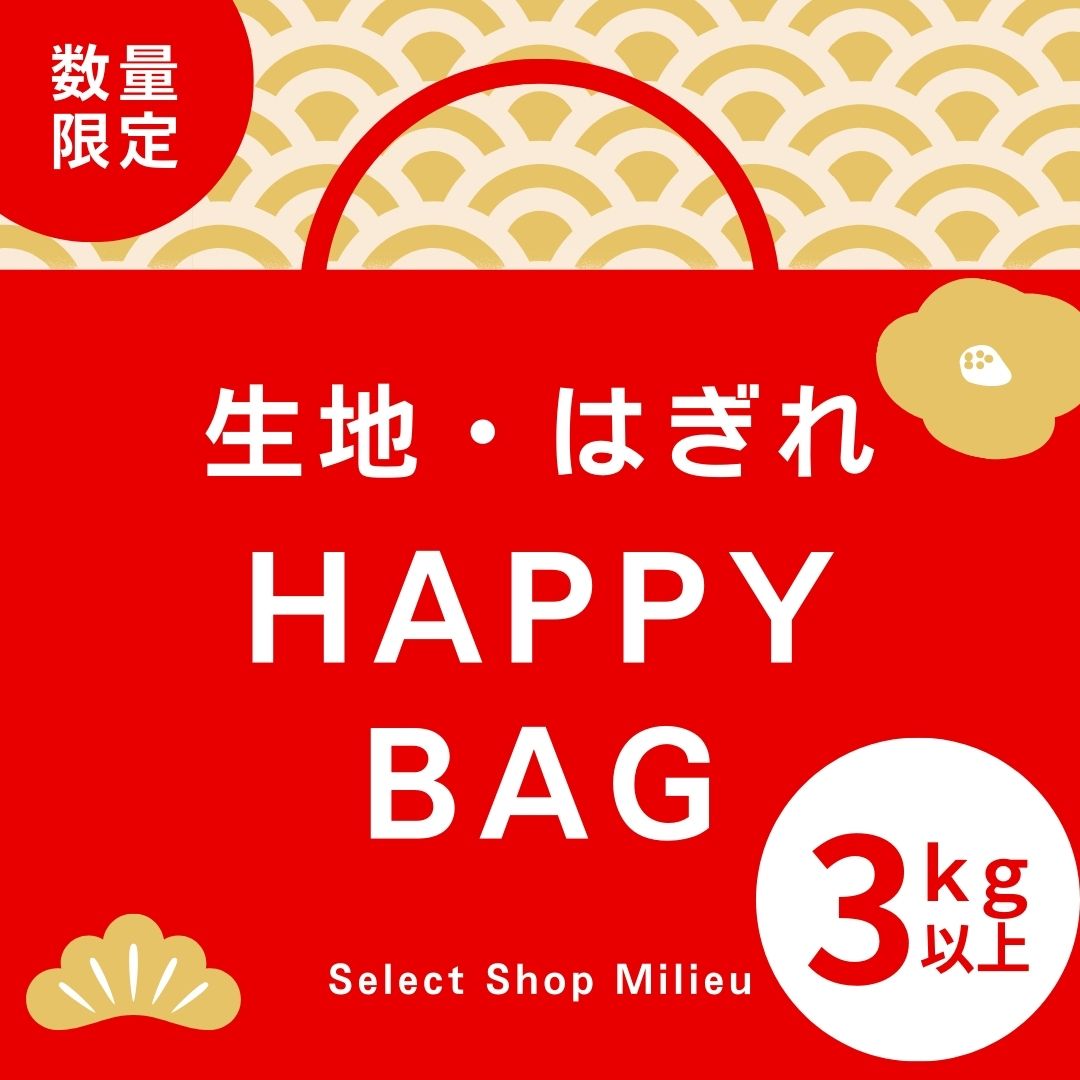 数量限定

生地・はぎれ
HAPPY
BAG

3kg以上

Select Shop Milieu